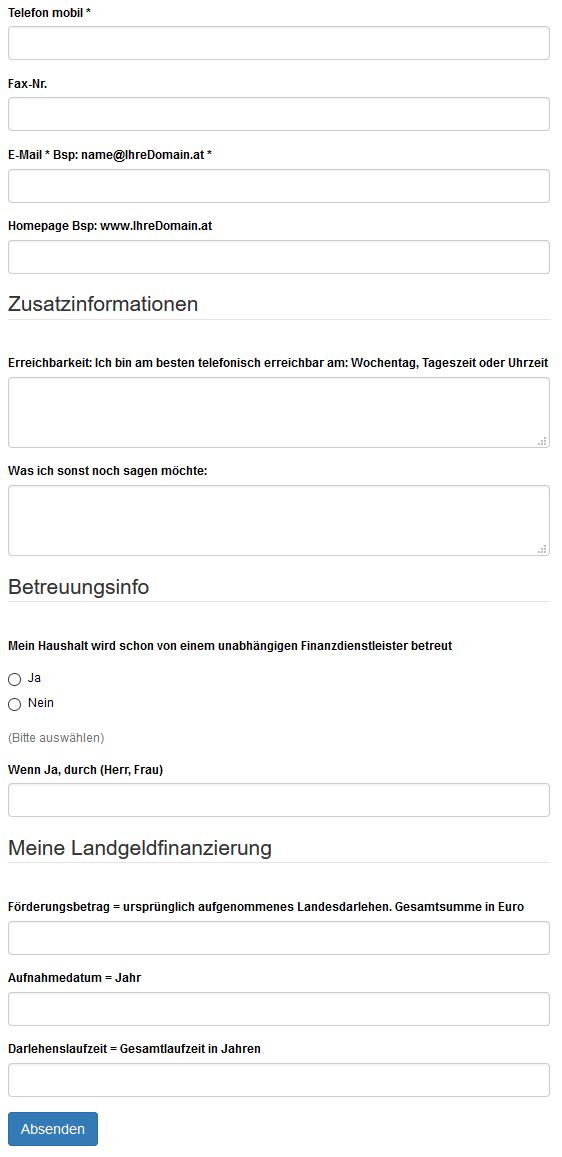 Telefon mobil *

Fax-Nr.

E-Mail * Bsp: name@IhreDomain.at *

Homepage Bsp: www.IhreDomain.at

Zusatzinformationen

Erreichbarkeit: Ich bin am besten telefonisch erreichbar am: Wochentag, Tageszeit oder Uhrzeit

Was ich sonst noch sagen möchte:

Betreuungsinfo

Mein Haushalt wird schon von einem unabhängigen Finanzdienstleister betreut

Ja

Nein

(Bitte auswählen)

Wenn Ja, durch (Herr, Frau)

Meine Landgeldfinanzierung

Förderungsbetrag = ursprünglich aufgenommenes Landesdarlehen. Gesamtsumme in Euro

Aufnahmedatum = Jahr

Darlehenslaufzeit = Gesamtlaufzeit in Jahren

Absenden